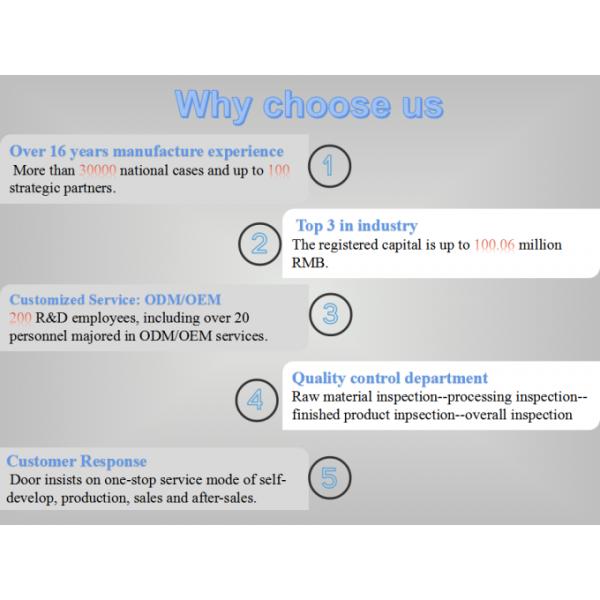 Why choose us

Over 16 years manufacture experience
More than 30000 national cases and up to 100 strategic partners.

1

2

Top 3 in industry
The registered capital is up to 100.06 million RMB.

Customized Service: ODM/OEM
200 R&D employees, including over 20 personnel majored in ODM/OEM services.

3

4

Quality control department
Raw material inspection--processing inspection--finished product inpsection--overall inspection

Customer Response
Door insists on one-stop service mode of self-develop, production, sales and after-sales.

5